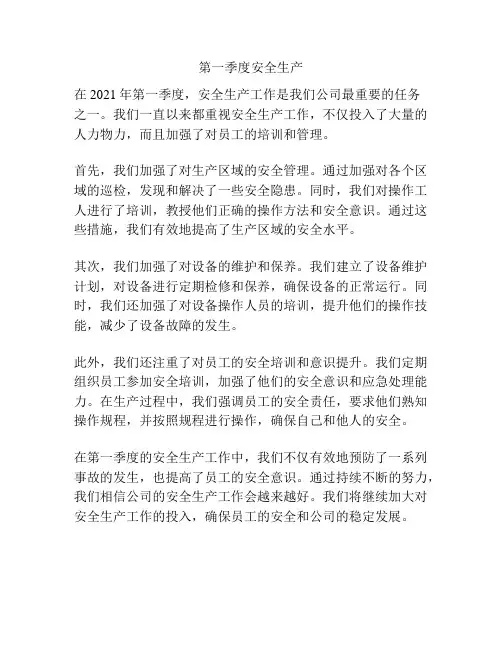 第一季度安全生产

在 2021 年第一季度，安全生产工作是我们公司最重要的任务之一。我们一直以来都重视安全生产工作，不仅投入了大量的人力物力，而且加强了对员工的培训和管理。

首先，我们加强了对生产区域的安全管理。通过加强对各个区域的巡检，发现和解决了一些安全隐患。同时，我们对操作工人进行了培训，教授他们正确的操作方法和安全意识。通过这些措施，我们有效地提高了生产区域的安全水平。

其次，我们加强了对设备的维护和保养。我们建立了设备维护计划，对设备进行定期检修和保养，确保设备的正常运行。同时，我们还加强了对设备操作人员的培训，提升他们的操作技能，减少了设备故障的发生。

此外，我们还注重了对员工的安全培训和意识提升。我们定期组织员工参加安全培训，加强了他们的安全意识和应急处理能力。在生产过程中，我们强调员工的安全责任，要求他们熟知操作规程，并按照规程进行操作，确保自己和他人的安全。

在第一季度的安全生产工作中，我们不仅有效地预防了一系列事故的发生，也提高了员工的安全意识。通过持续不断的努力，我们相信公司的安全生产工作会越来越好。我们将继续加大对安全生产工作的投入，确保员工的安全和公司的稳定发展。